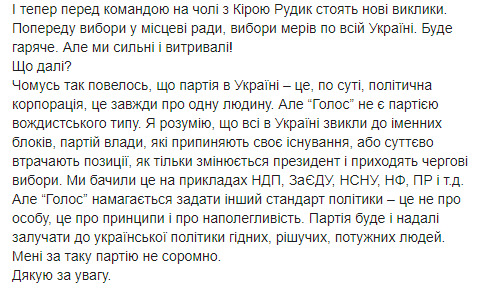 І тепер перед командою на чолі з Кірою Рудик стоять нові виклики. Попереду вибори у місцеві ради, вибори мерів по всій Україні. Буде гаряче. Але ми сильні і витривалі!
Що далі?
Чомусь так повелось, що партія в Україні – це, по суті, політична корпорація, це завжди про одну людину. Але “Голос” не є партією вождистського типу. Я розумію, що всі в Україні звикли до іменних блоків, партій влади, які припиняють своє існування, або суттєво втрачають позиції, як тільки змінюється президент і приходять чергові вибори. Ми бачили це на прикладах НДП, ЗаЄДУ, НСНУ, НФ, ПР і т.д. Але “Голос” намагається задати інший стандарт політики – це не про особу, це про принципи і про наполегливість. Партія буде і надалі залучати до української політики гідних, рішучих, потужних людей. Мені за таку партію не соромно.
Дякую за увагу.